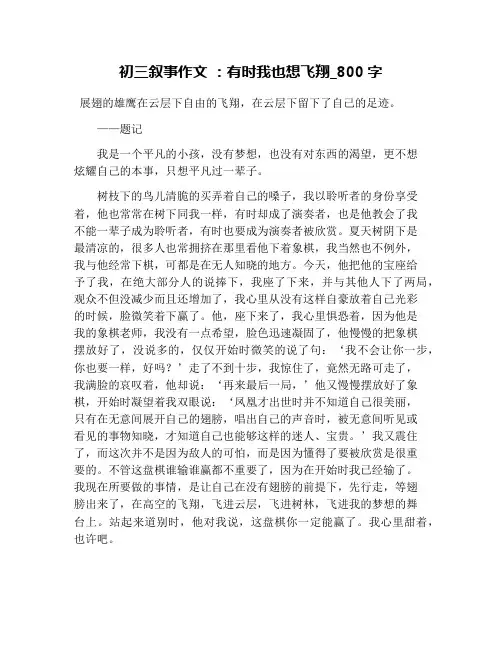 初三叙事作文 ：有时我也想飞翔_800 字

展翅的雄鹰在云层下自由的飞翔，在云层下留下了自己的足迹。

——题记

我是一个平凡的小孩，没有梦想，也没有对东西的渴望，更不想炫耀自己的本事，只想平凡过一辈子。

树枝下的鸟儿清脆的买弄着自己的嗓子，我以聆听者的身份享受着，他也常常在树下同我一样，有时却成了演奏者，也是他教会了我不能一辈子成为聆听者，有时也要成为演奏者被欣赏。夏天树阴下是最清凉的，很多人也常拥挤在那里看他下着象棋，我当然也不例外，我与他经常下棋，可都是在无人知晓的地方。今天，他把他的宝座给予了我，在绝大部分人的说捧下，我座了下来，并与其他人下了两局，观众不但没减少而且还增加了，我心里从没有这样自豪放着自己光彩的时候，脸微笑着下赢了。他，座下来了，我心里惧恐着，因为他是我的象棋老师，我没有一点希望，脸色迅速凝固了，他慢慢的把象棋摆放好了，没说多的，仅仅开始时微笑的说了句：‘我不会让你一步，你也要一样，好吗？’走了不到十步，我惊住了，竟然无路可走了，我满脸的哀叹着，他却说：‘再来最后一局，’他又慢慢摆放好了象棋，开始时凝望着我双眼说：‘凤凰才出世时并不知道自己很美丽，只有在无意间展开自己的翅膀，唱出自己的声音时，被无意间听见或看见的事物知晓，才知道自己也能够这样的迷人、宝贵。’我又震住了，而这次并不是因为敌人的可怕，而是因为懂得了要被欣赏是很重要的。不管这盘棋谁输谁赢都不重要了，因为在开始时我已经输了。我现在所要做的事情，是让自己在没有翅膀的前提下，先行走，等翅膀出来了，在高空的飞翔，飞进云层，飞进树林，飞进我的梦想的舞台上。站起来道别时，他对我说，这盘棋你一定能赢了。我心里甜着，也许吧。